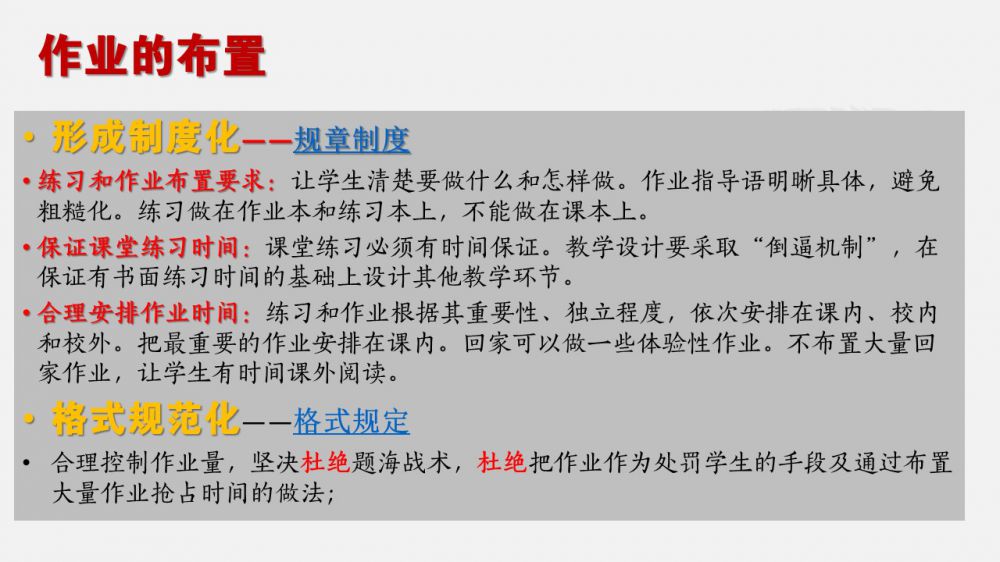 作业的布置

• 形成制度化——规章制度

• 练习和作业布置要求：让学生清楚要做什么和怎样做。作业指导语明晰具体，避免粗糙化。练习做在作业本和练习本上，不能做在课本上。

• 保证课堂练习时间：课堂练习必须有时间保证。教学设计要采取“倒逼机制”，在保证有书面练习时间的基础上设计其他教学环节。

• 合理安排作业时间：练习和作业根据其重要性、独立程度，依次安排在课内、校内和校外。把最重要的作业安排在课内。回家可以做一些体验性作业。不布置大量回家作业，让学生有时间课外阅读。

• 格式规范化——格式规定

• 合理控制作业量，坚决杜绝题海战术，杜绝把作业作为处罚学生的手段及通过布置大量作业抢占时间的做法;